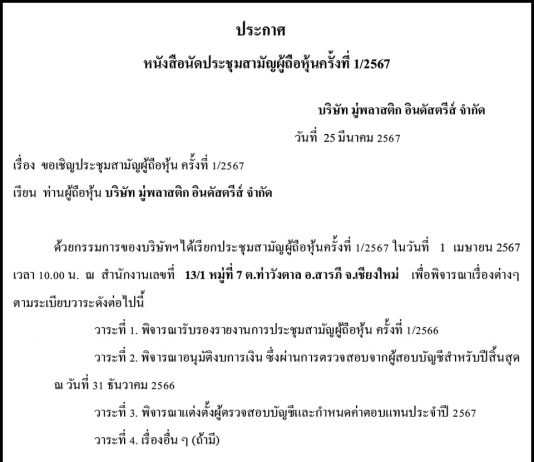 ประกาศ

หนังสือนัดประชุมสามัญผู้ถือหุ้นครั้งที่ 1/2567

บริษัท มู่พลาสติก อินดัสตรีส์ จำกัด

วันที่ 25 มีนาคม 2567

เรื่อง ขอเชิญประชุมสามัญผู้ถือหุ้น ครั้งที่ 1/2567

เรียน ท่านผู้ถือหุ้น บริษัท มู่พลาสติก อินดัสตรีส์ จำกัด

ด้วยกรรมการของบริษัทฯได้เรียกประชุมสามัญผู้ถือหุ้นครั้งที่ 1/2567 ในวันที่ 1 เมษายน 2567 เวลา 10.00 น. ณ สำนักงานเลขที่ 13/1 หมู่ที่ 7 ต.ท่าวังตาล อ.สารภี จ.เชียงใหม่ เพื่อพิจารณาเรื่องต่างๆ ตามระเบียบวาระดังต่อไปนี้

วาระที่ 1. พิจารณารับรองรายงานการประชุมสามัญผู้ถือหุ้น ครั้งที่ 1/2566

วาระที่ 2. พิจารณาอนุมัติงบการเงิน ซึ่งผ่านการตรวจสอบจากผู้สอบบัญชีสำหรับปีสิ้นสุด ณ วันที่ 31 ธันวาคม 2566

วาระที่ 3. พิจารณาแต่งตั้งผู้ตรวจสอบบัญชีและกำหนดค่าตอบแทนประจำปี 2567

วาระที่ 4. เรื่องอื่น ๆ (ถ้ามี)